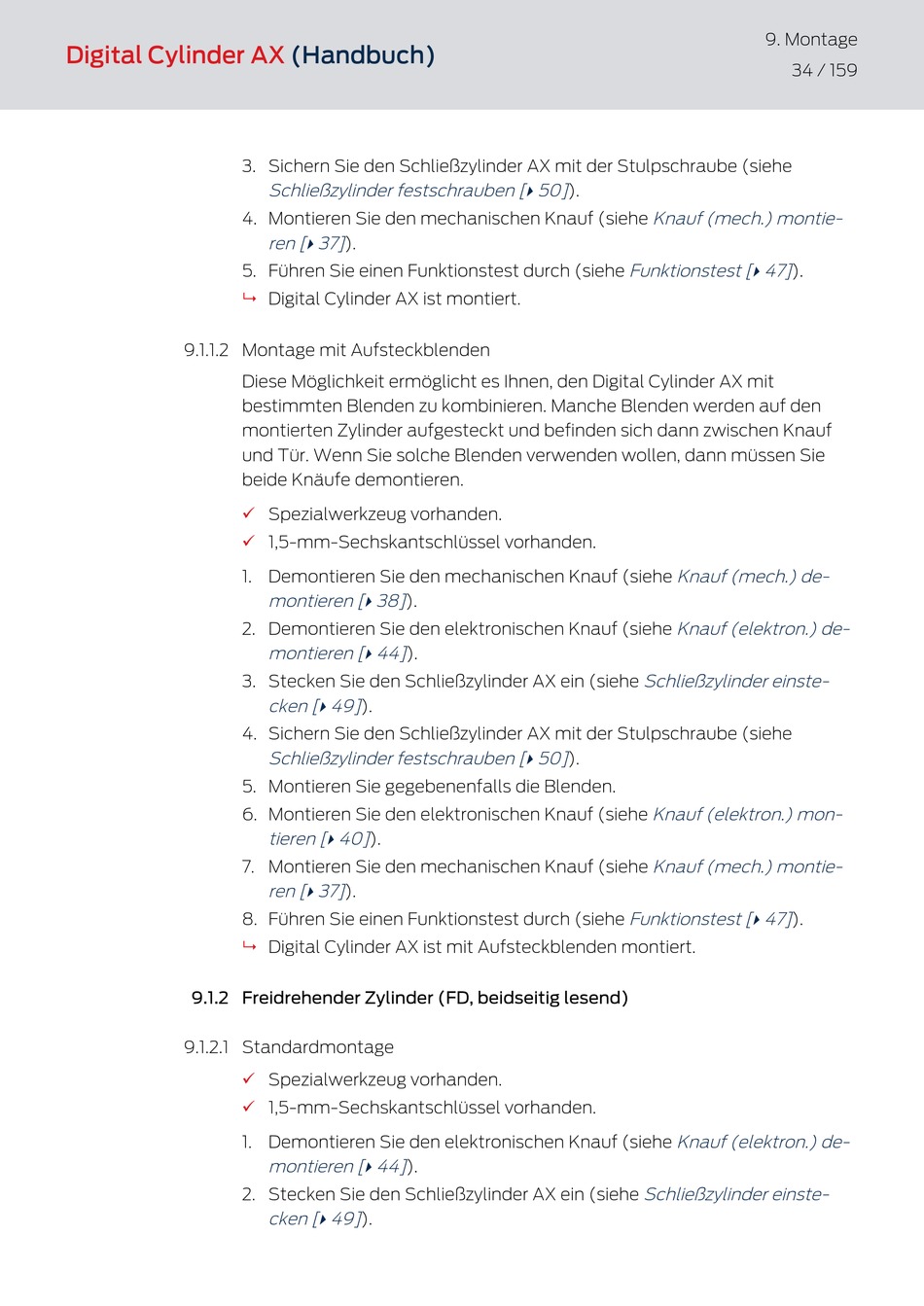 Digital Cylinder AX (Handbuch)

9. Montage
34 / 159

3. Sichern Sie den Schließzylinder AX mit der Stulpschraube (siehe Schließzylinder festschrauben [▸ 50]).
4. Montieren Sie den mechanischen Knauf (siehe Knauf (mech.) montieren [▸ 37]).
5. Führen Sie einen Funktionstest durch (siehe Funktionstest [▸ 47]).
↳ Digital Cylinder AX ist montiert.

9.1.1.2 Montage mit Aufsteckblenden

Diese Möglichkeit ermöglicht es Ihnen, den Digital Cylinder AX mit bestimmten Blenden zu kombinieren. Manche Blenden werden auf den montierten Zylinder aufgesteckt und befinden sich dann zwischen Knauf und Tür. Wenn Sie solche Blenden verwenden wollen, dann müssen Sie beide Knäufe demontieren.

✓ Spezialwerkzeug vorhanden.
✓ 1,5-mm-Sechskantschlüssel vorhanden.

1. Demontieren Sie den mechanischen Knauf (siehe Knauf (mech.) demontieren [▸ 38]).
2. Demontieren Sie den elektronischen Knauf (siehe Knauf (elektron.) demontieren [▸ 44]).
3. Stecken Sie den Schließzylinder AX ein (siehe Schließzylinder einstecken [▸ 49]).
4. Sichern Sie den Schließzylinder AX mit der Stulpschraube (siehe Schließzylinder festschrauben [▸ 50]).
5. Montieren Sie gegebenenfalls die Blenden.
6. Montieren Sie den elektronischen Knauf (siehe Knauf (elektron.) montieren [▸ 40]).
7. Montieren Sie den mechanischen Knauf (siehe Knauf (mech.) montieren [▸ 37]).
8. Führen Sie einen Funktionstest durch (siehe Funktionstest [▸ 47]).
↳ Digital Cylinder AX ist mit Aufsteckblenden montiert.

9.1.2 Freidrehender Zylinder (FD, beidseitig lesend)

9.1.2.1 Standardmontage

✓ Spezialwerkzeug vorhanden.
✓ 1,5-mm-Sechskantschlüssel vorhanden.

1. Demontieren Sie den elektronischen Knauf (siehe Knauf (elektron.) demontieren [▸ 44]).
2. Stecken Sie den Schließzylinder AX ein (siehe Schließzylinder einstecken [▸ 49]).